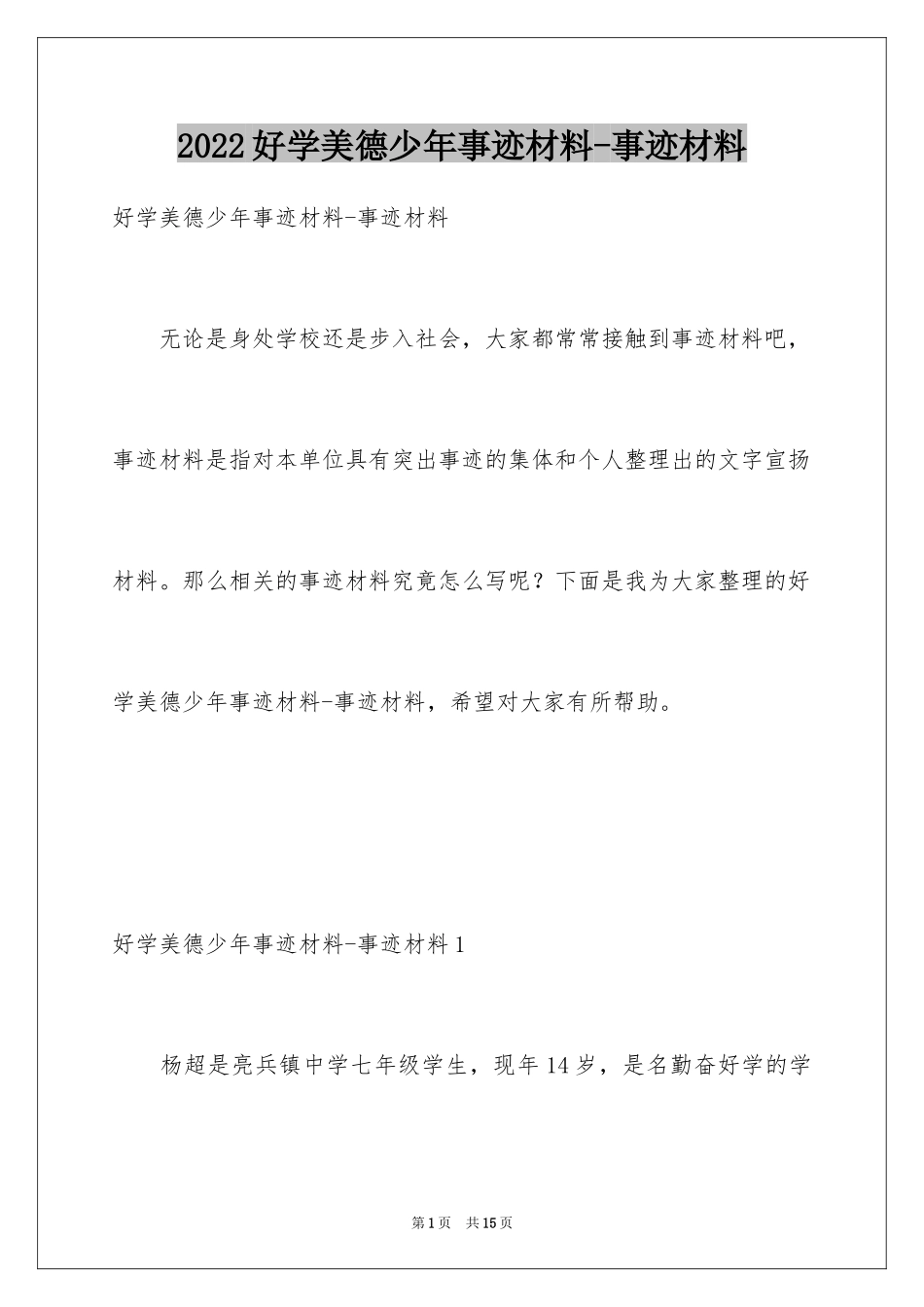 2022好学美德少年事迹材料-事迹材料

好学美德少年事迹材料-事迹材料

无论是身处学校还是步入社会，大家都常常接触到事迹材料吧，事迹材料是指对本单位具有突出事迹的集体和个人整理出的文字宣扬材料。那么相关的事迹材料究竟怎么写呢？下面是我为大家整理的好学美德少年事迹材料-事迹材料，希望对大家有所帮助。

好学美德少年事迹材料-事迹材料1

杨超是亮兵镇中学七年级学生，现年14岁，是名勤奋好学的学

第1页 共15页